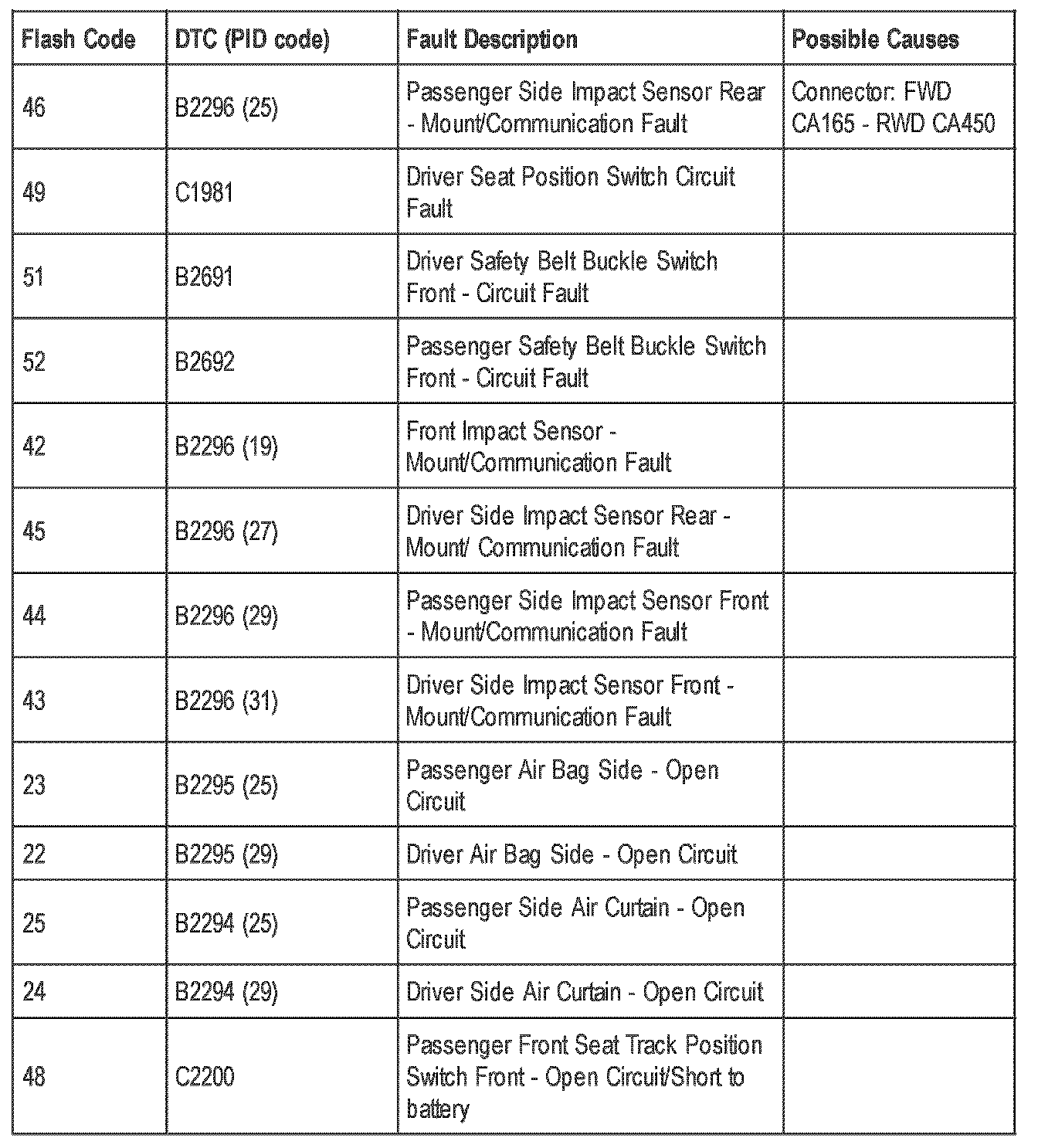 | Flash Code | DTC (PID code) | Fault Description | Possible Causes |
|---|---|---|---|
| 46 | B2296 (25) | Passenger Side Impact Sensor Rear - Mount/Communication Fault | Connector: FWD CA165 - RWD CA450 |
| 49 | C1981 | Driver Seat Position Switch Circuit Fault | |
| 51 | B2691 | Driver Safety Belt Buckle Switch Front - Circuit Fault | |
| 52 | B2692 | Passenger Safety Belt Buckle Switch Front - Circuit Fault | |
| 42 | B2296 (19) | Front Impact Sensor - Mount/Communication Fault | |
| 45 | B2296 (27) | Driver Side Impact Sensor Rear - Mount/ Communication Fault | |
| 44 | B2296 (29) | Passenger Side Impact Sensor Front - Mount/Communication Fault | |
| 43 | B2296 (31) | Driver Side Impact Sensor Front - Mount/Communication Fault | |
| 23 | B2295 (25) | Passenger Air Bag Side - Open Circuit | |
| 22 | B2295 (29) | Driver Air Bag Side - Open Circuit | |
| 25 | B2294 (25) | Passenger Side Air Curtain - Open Circuit | |
| 24 | B2294 (29) | Driver Side Air Curtain - Open Circuit | |
| 48 | C2200 | Passenger Front Seat Track Position Switch Front - Open Circuit/Short to battery | |